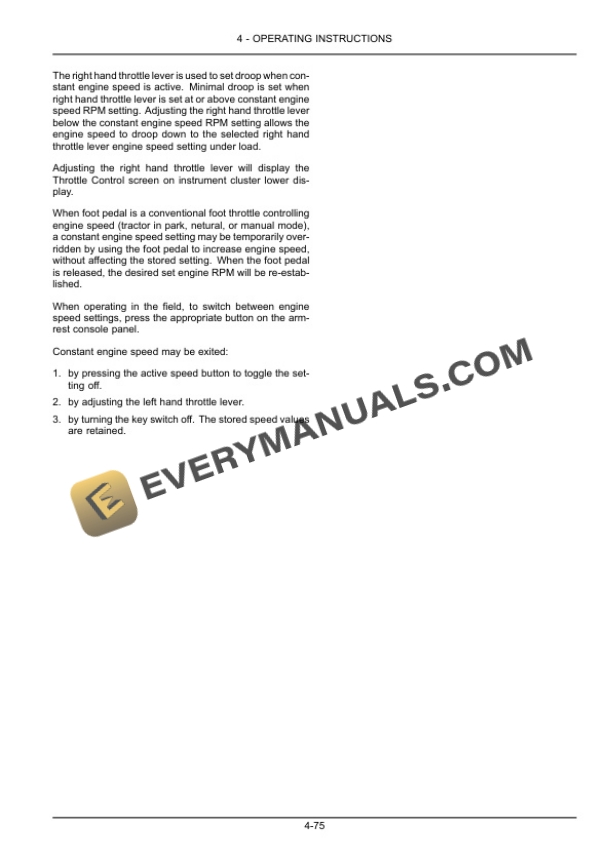 4 - OPERATING INSTRUCTIONS

The right hand throttle lever is used to set droop when constant engine speed is active. Minimal droop is set when right hand throttle lever is set at or above constant engine speed RPM setting. Adjusting the right hand throttle lever below the constant engine speed RPM setting allows the engine speed to droop down to the selected right hand throttle lever engine speed setting under load.

Adjusting the right hand throttle lever will display the Throttle Control screen on instrument cluster lower display.

When foot pedal is a conventional foot throttle controlling engine speed (tractor in park, netural, or manual mode), a constant engine speed setting may be temporarily overridden by using the foot pedal to increase engine speed, without affecting the stored setting. When the foot pedal is released, the desired set engine RPM will be re-established.

When operating in the field, to switch between engine speed settings, press the appropriate button on the armrest console panel.

Constant engine speed may be exited:

1. by pressing the active speed button to toggle the setting off.
2. by adjusting the left hand throttle lever.
3. by turning the key switch off. The stored speed values are retained.

4-75

EVERYMANUALS.COM